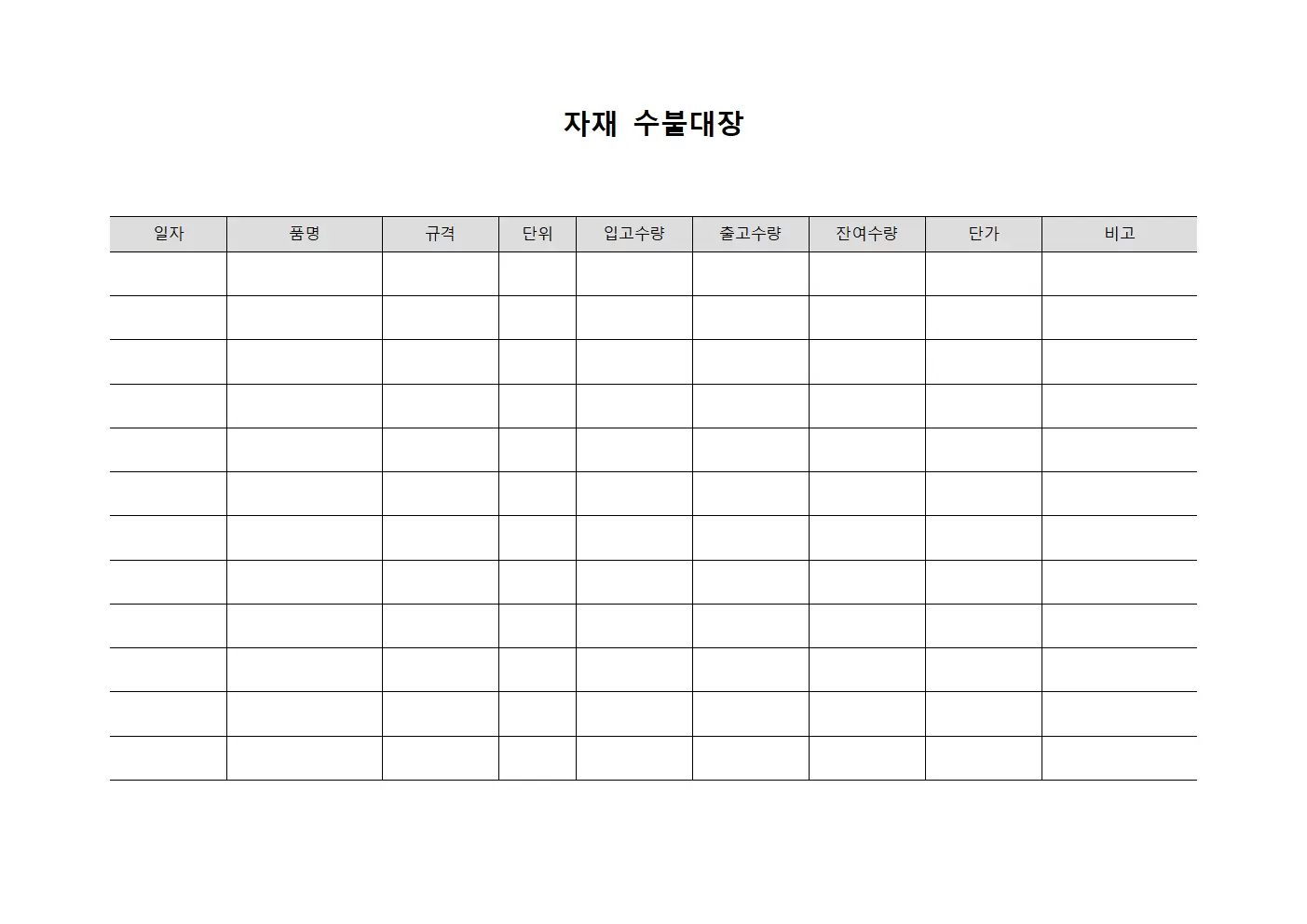 자재 수불대장

| 일자 | 품명 | 규격 | 단위 | 입고수량 | 출고수량 | 잔여수량 | 단가 | 비고 |
|---|---|---|---|---|---|---|---|---|
| | | | | | | | | |
| | | | | | | | | |
| | | | | | | | | |
| | | | | | | | | |
| | | | | | | | | |
| | | | | | | | | |
| | | | | | | | | |
| | | | | | | | | |
| | | | | | | | | |
| | | | | | | | | |
| | | | | | | | | |
| | | | | | | | | |